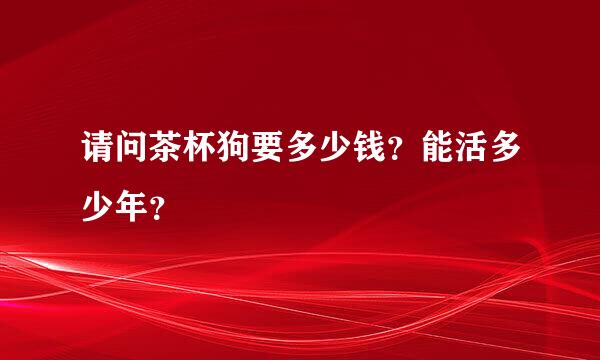 请问茶杯狗要多少钱？能活多少年？